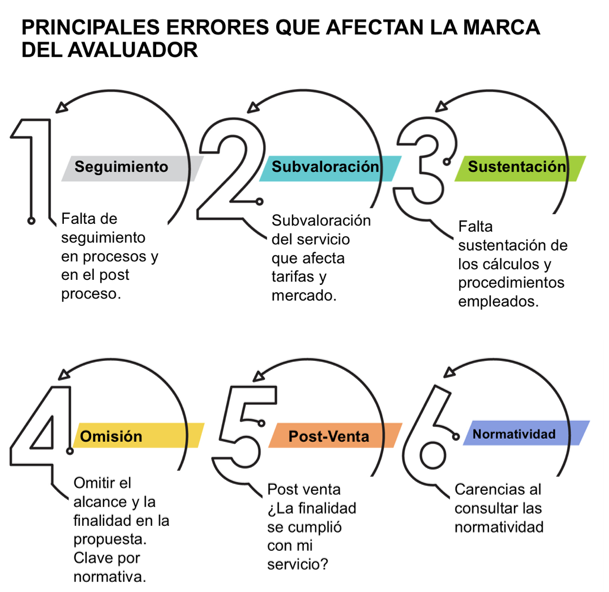 PRINCIPALES ERRORES QUE AFECTAN LA MARCA DEL AVALUADOR

1

Seguimiento

Falta de seguimiento en procesos y en el post proceso.

2

Subvaloración

Subvaloración del servicio que afecta tarifas y mercado.

3

Sustentación

Falta sustentación de los cálculos y procedimientos empleados.

4

Omisión

Omitir el alcance y la finalidad en la propuesta. Clave por normativa.

5

Post-Venta

Post venta ¿La finalidad se cumplió con mi servicio?

6

Normatividad

Carencias al consultar las normatividad